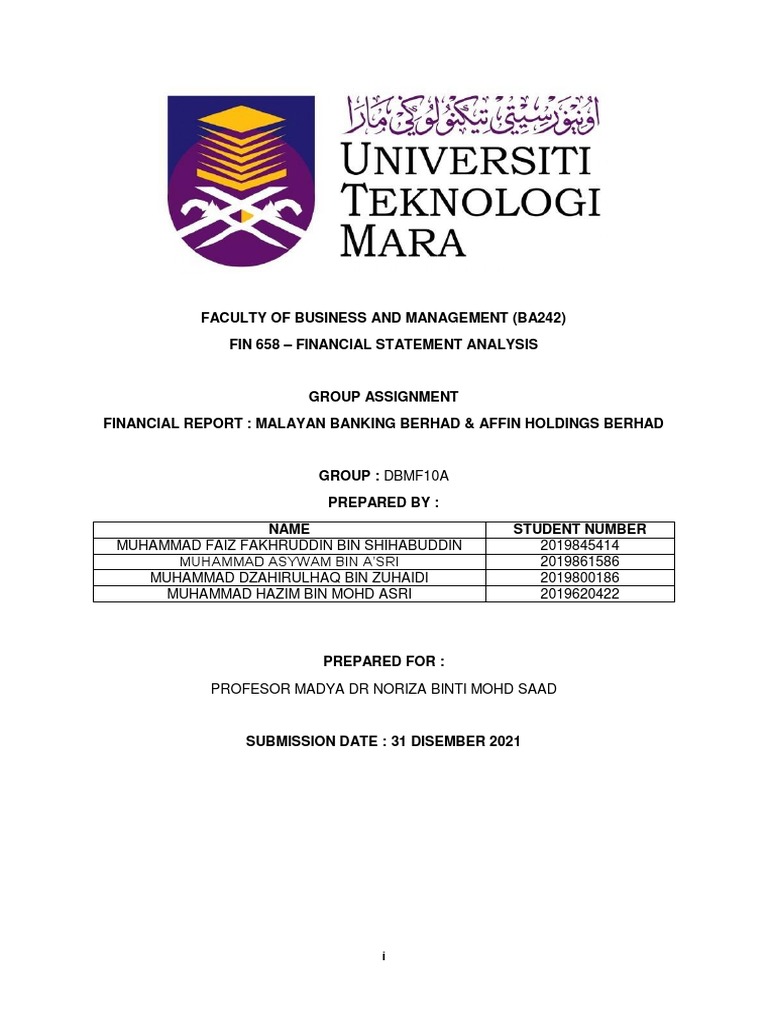 اونيۏرسيتي تيكنولوݢي مارا
UNIVERSITI TEKNOLOGI MARA

FACULTY OF BUSINESS AND MANAGEMENT (BA242)
FIN 658 – FINANCIAL STATEMENT ANALYSIS

GROUP ASSIGNMENT
FINANCIAL REPORT : MALAYAN BANKING BERHAD & AFFIN HOLDINGS BERHAD

GROUP : DBMF10A
PREPARED BY :

| NAME | STUDENT NUMBER |
|---|---|
| MUHAMMAD FAIZ FAKHRUDDIN BIN SHIHABUDDIN | 2019845414 |
| MUHAMMAD ASYWAM BIN A'SRI | 2019861586 |
| MUHAMMAD DZAHIRULHAQ BIN ZUHAIDI | 2019800186 |
| MUHAMMAD HAZIM BIN MOHD ASRI | 2019620422 |

PREPARED FOR :
PROFESOR MADYA DR NORIZA BINTI MOHD SAAD

SUBMISSION DATE : 31 DISEMBER 2021

i